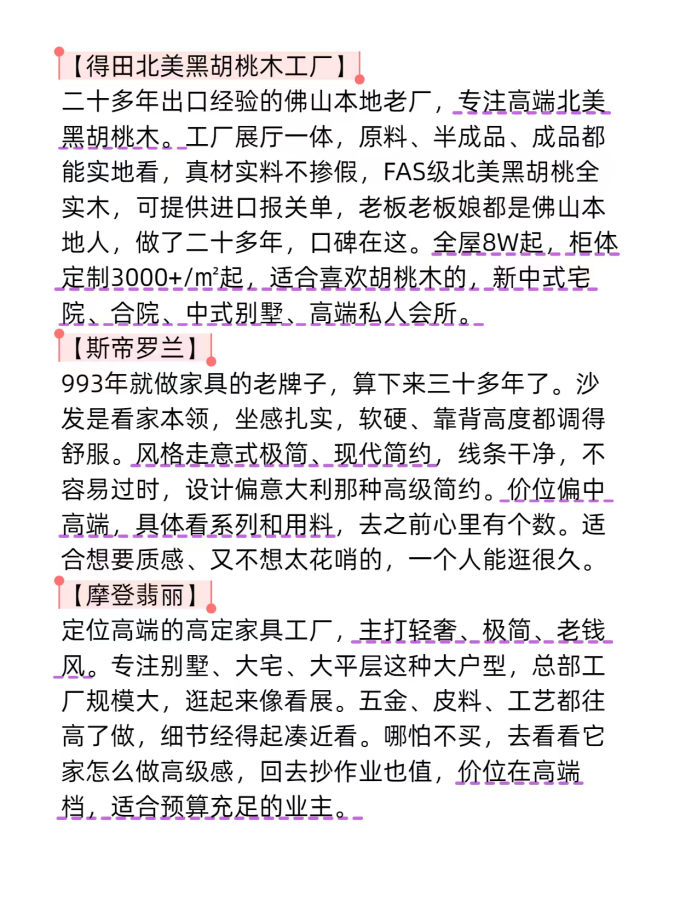 【得田北美黑胡桃木工厂】
二十多年出口经验的佛山本地老厂，专注高端北美黑胡桃木。工厂展厅一体，原料、半成品、成品都能实地看，真材实料不掺假，FAS级北美黑胡桃全实木，可提供进口报关单，老板老板娘都是佛山本地人，做了二十多年，口碑在这。全屋8W起，柜体定制3000+/m²起，适合喜欢胡桃木的，新中式宅院、合院、中式别墅、高端私人会所。

【斯帝罗兰】
993年就做家具的老牌子，算下来三十多年了。沙发是看家本领，坐感扎实，软硬、靠背高度都调得舒服。风格走意式极简、现代简约，线条干净，不容易过时，设计偏意大利那种高级简约。价位偏中高端，具体看系列和用料，去之前心里有个数。适合想要质感、又不想太花哨的，一个人能逛很久。

【摩登翡丽】
定位高端的高定家具工厂，主打轻奢、极简、老钱风。专注别墅、大宅、大平层这种大户型，总部工厂规模大，逛起来像看展。五金、皮料、工艺都往高了做，细节经得起凑近看。哪怕不买，去看看它家怎么做高级感，回去抄作业也值，价位在高端档，适合预算充足的业主。